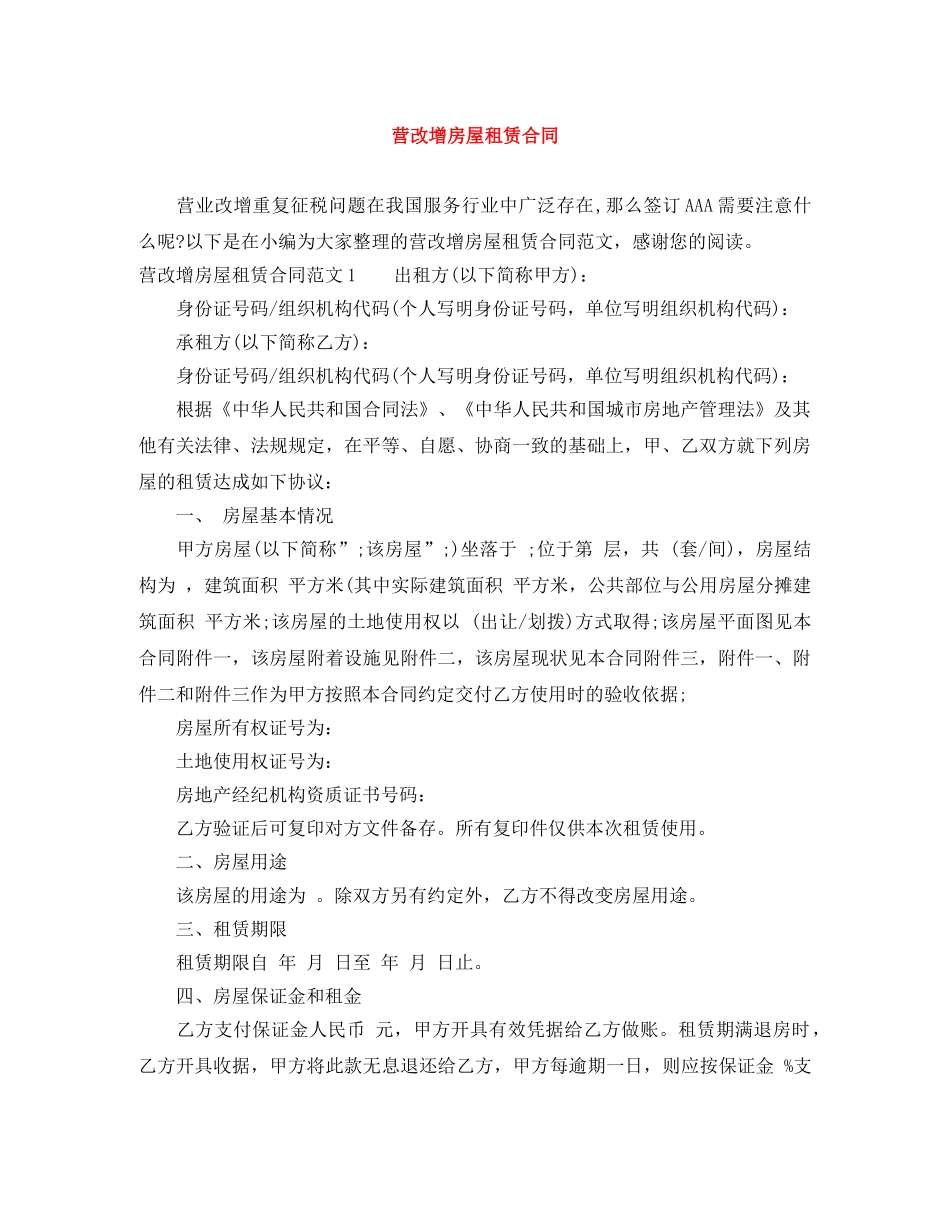 营改增房屋租赁合同

营业改增重复征税问题在我国服务行业中广泛存在,那么签订AAA需要注意什么呢?以下是在小编为大家整理的营改增房屋租赁合同范文，感谢您的阅读。

营改增房屋租赁合同范文1 出租方(以下简称甲方)：

身份证号码/组织机构代码(个人写明身份证号码，单位写明组织机构代码)：

承租方(以下简称乙方)：

身份证号码/组织机构代码(个人写明身份证号码，单位写明组织机构代码)：

根据《中华人民共和国合同法》、《中华人民共和国城市房地产管理法》及其他有关法律、法规规定，在平等、自愿、协商一致的基础上，甲、乙双方就下列房屋的租赁达成如下协议：

一、 房屋基本情况

甲方房屋(以下简称”;该房屋”;)坐落于 ;位于第 层，共 (套/间)，房屋结构为 ，建筑面积 平方米(其中实际建筑面积 平方米，公共部位与公用房屋分摊建筑面积 平方米;该房屋的土地使用权以 (出让/划拨)方式取得;该房屋平面图见本合同附件一，该房屋附着设施见附件二，该房屋现状见本合同附件三，附件一、附件二和附件三作为甲方按照本合同约定交付乙方使用时的验收依据;

房屋所有权证号为：

土地使用权证号为：

房地产经纪机构资质证书号码：

乙方验证后可复印对方文件备存。所有复印件仅供本次租赁使用。

二、房屋用途

该房屋的用途为 。除双方另有约定外，乙方不得改变房屋用途。

三、租赁期限

租赁期限自 年 月 日至 年 月 日止。

四、房屋保证金和租金

乙方支付保证金人民币 元，甲方开具有效凭据给乙方做账。租赁期满退房时，乙方开具收据，甲方将此款无息退还给乙方，甲方每逾期一日，则应按保证金 %支